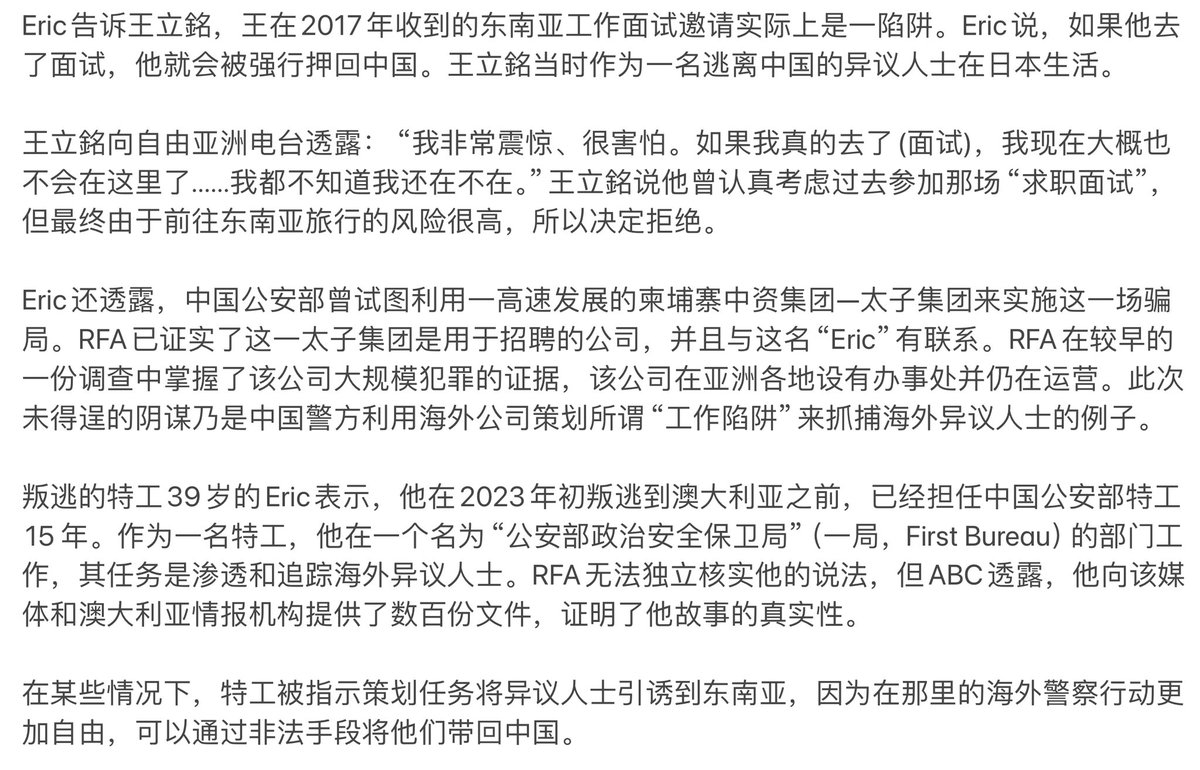 Eric 告诉王立銘，王在 2017 年收到的东南亚工作面试邀请实际上是一陷阱。Eric 说，如果他去了面试，他就会被强行押回中国。王立銘当时作为一名逃离中国的异议人士在日本生活。

王立銘向自由亚洲电台透露：“我非常震惊、很害怕。如果我真的去了 (面试)，我现在大概也不会在这里了......我都不知道我还在不在。”王立銘说他曾认真考虑过去参加那场“求职面试”，但最终由于前往东南亚旅行的风险很高，所以决定拒绝。

Eric 还透露，中国公安部曾试图利用一高速发展的柬埔寨中资集团—太子集团来实施这一场骗局。RFA 已证实了这一太子集团是用于招聘的公司，并且与这名“Eric”有联系。RFA 在较早的一份调查中掌握了该公司大规模犯罪的证据，该公司在亚洲各地设有办事处并仍在运营。此次未得逞的阴谋乃是中国警方利用海外公司策划所谓“工作陷阱”来抓捕海外异议人士的例子。

叛逃的特工 39 岁的 Eric 表示，他在 2023 年初叛逃到澳大利亚之前，已经担任中国公安部特工 15 年。作为一名特工，他在一个名为“公安部政治安全保卫局”（一局，First Bureau）的部门工作，其任务是渗透和追踪海外异议人士。RFA 无法独立核实他的说法，但 ABC 透露，他向该媒体和澳大利亚情报机构提供了数百份文件，证明了他故事的真实性。

在某些情况下，特工被指示策划任务将异议人士引诱到东南亚，因为在那里的海外警察行动更加自由，可以通过非法手段将他们带回中国。